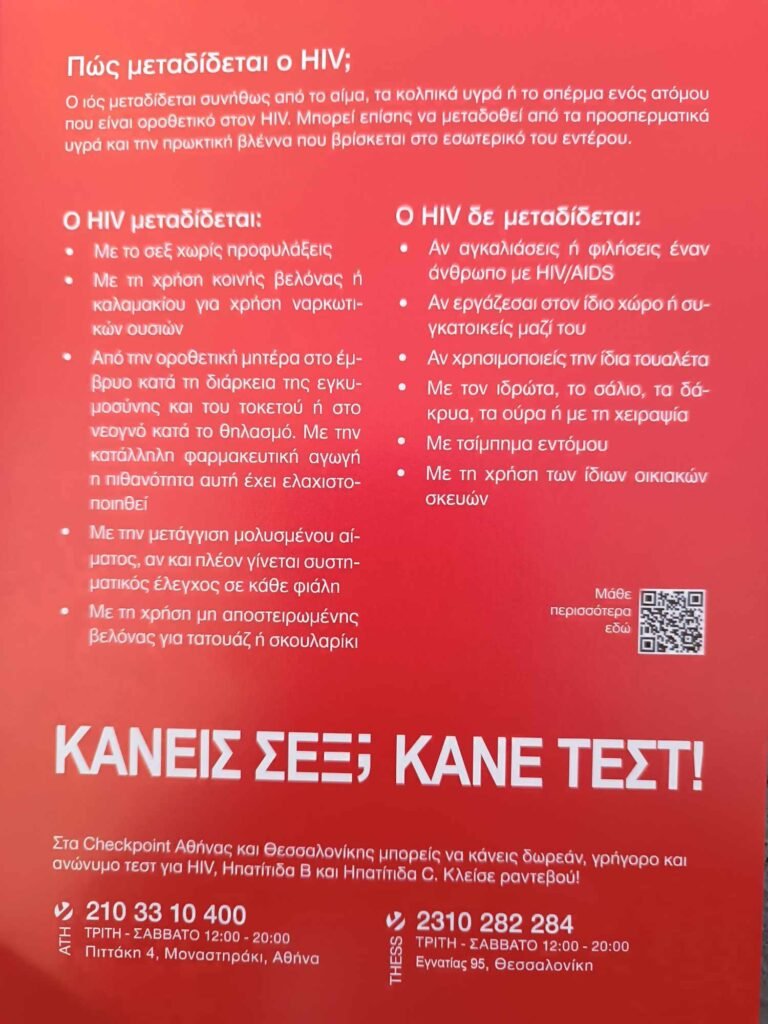 Πώς μεταδίδεται ο HIV;

Ο ιός μεταδίδεται συνήθως από το αίμα, τα κολπικά υγρά ή το σπέρμα ενός ατόμου που είναι οροθετικό στον HIV. Μπορεί επίσης να μεταδοθεί από τα προσπερματικά υγρά και την πρωκτική βλέννα που βρίσκεται στο εσωτερικό του εντέρου.

Ο HIV μεταδίδεται:
• Με το σεξ χωρίς προφυλάξεις
• Με τη χρήση κοινής βελόνας ή καλαμακίου για χρήση ναρκωτικών ουσιών
• Από την οροθετική μητέρα στο έμβρυο κατά τη διάρκεια της εγκυμοσύνης και του τοκετού ή στο νεογνό κατά το θηλασμό. Με την κατάλληλη φαρμακευτική αγωγή η πιθανότητα αυτή έχει ελαχιστοποιηθεί
• Με την μετάγγιση μολυσμένου αίματος, αν και πλέον γίνεται συστηματικός έλεγχος σε κάθε φιάλη
• Με τη χρήση μη αποστειρωμένης βελόνας για τατουάζ ή σκουλαρίκι

Ο HIV δε μεταδίδεται:
• Αν αγκαλιάσεις ή φιλήσεις έναν άνθρωπο με HIV/AIDS
• Αν εργάζεσαι στον ίδιο χώρο ή συγκατοικείς μαζί του
• Αν χρησιμοποιείς την ίδια τουαλέτα
• Με τον ιδρώτα, το σάλιο, τα δάκρυα, τα ούρα ή με τη χειραψία
• Με τσίμπημα εντόμου
• Με τη χρήση των ίδιων οικιακών σκευών

Μάθε περισσότερα εδώ

ΚΑΝΕΙΣ ΣΕΞ; ΚΑΝΕ ΤΕΣΤ!

Στα Checkpoint Αθήνας και Θεσσαλονίκης μπορείς να κάνεις δωρεάν, γρήγορο και ανώνυμο τεστ για HIV, Ηπατίτιδα Β και Ηπατίτιδα C. Κλείσε ραντεβού!

ATH
210 33 10 400
ΤΡΙΤΗ - ΣΑΒΒΑΤΟ 12:00 - 20:00
Πιττάκη 4, Μοναστηράκι, Αθήνα

THESS
2310 282 284
ΤΡΙΤΗ - ΣΑΒΒΑΤΟ 12:00 - 20:00
Εγνατίας 95, Θεσσαλονίκη